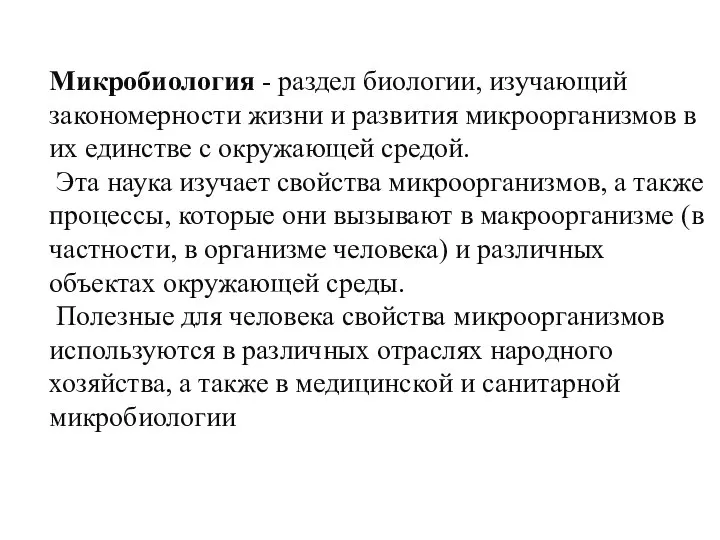 Микробиология - раздел биологии, изучающий закономерности жизни и развития микроорганизмов в их единстве с окружающей средой.

Эта наука изучает свойства микроорганизмов, а также процессы, которые они вызывают в макроорганизме (в частности, в организме человека) и различных объектах окружающей среды.

Полезные для человека свойства микроорганизмов используются в различных отраслях народного хозяйства, а также в медицинской и санитарной микробиологии